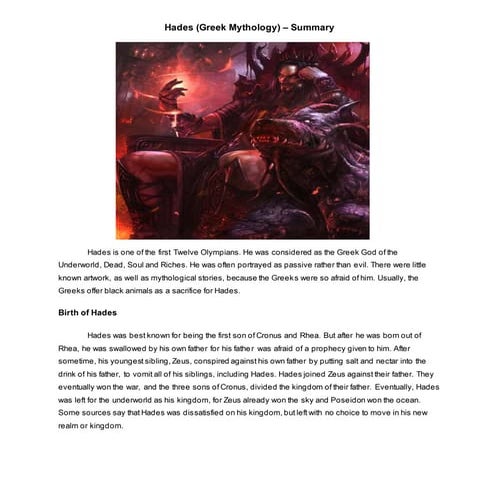 Hades (Greek Mythology) – Summary

Hades is one of the first Twelve Olympians. He was considered as the Greek God of the Underworld, Dead, Soul and Riches. He was often portrayed as passive rather than evil. There were little known artwork, as well as mythological stories, because the Greeks were so afraid of him. Usually, the Greeks offer black animals as a sacrifice for Hades.

Birth of Hades

Hades was best known for being the first son of Cronus and Rhea. But after he was born out of Rhea, he was swallowed by his own father for his father was afraid of a prophecy given to him. After sometime, his youngest sibling, Zeus, conspired against his own father by putting salt and nectar into the drink of his father, to vomit all of his siblings, including Hades. Hades joined Zeus against their father. They eventually won the war, and the three sons of Cronus, divided the kingdom of their father. Eventually, Hades was left for the underworld as his kingdom, for Zeus already won the sky and Poseidon won the ocean. Some sources say that Hades was dissatisfied on his kingdom, but left with no choice to move in his new realm or kingdom.